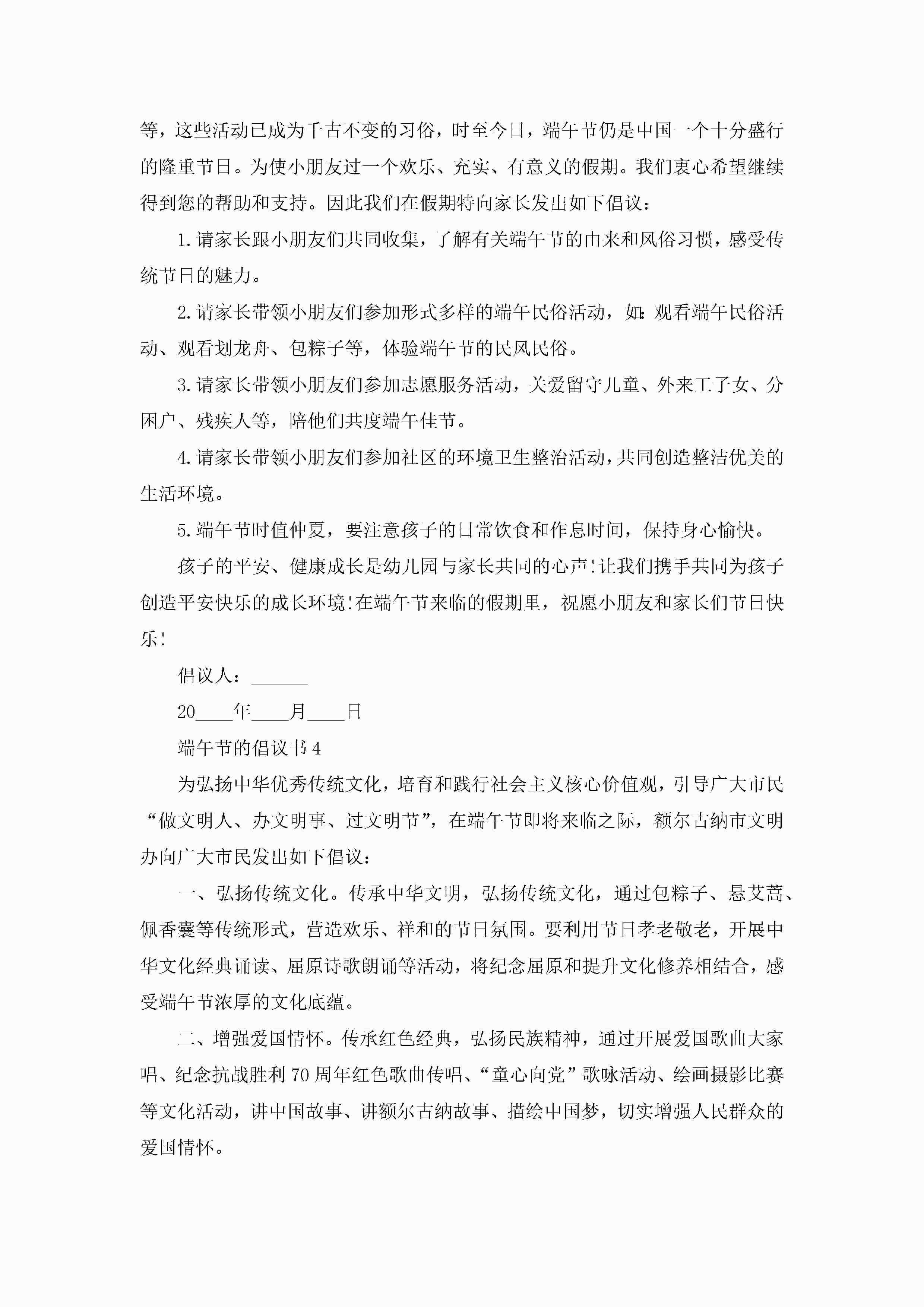 等，这些活动已成为千古不变的习俗，时至今日，端午节仍是中国一个十分盛行的隆重节日。为使小朋友过一个欢乐、充实、有意义的假期。我们衷心希望继续得到您的帮助和支持。因此我们在假期特向家长发出如下倡议：

1.请家长跟小朋友们共同收集，了解有关端午节的由来和风俗习惯，感受传统节日的魅力。

2.请家长带领小朋友们参加形式多样的端午民俗活动，如：观看端午民俗活动、观看划龙舟、包粽子等，体验端午节的民风民俗。

3.请家长带领小朋友们参加志愿服务活动，关爱留守儿童、外来工子女、分困户、残疾人等，陪他们共度端午佳节。

4.请家长带领小朋友们参加社区的环境卫生整治活动，共同创造整洁优美的生活环境。

5.端午节时值仲夏，要注意孩子的日常饮食和作息时间，保持身心愉快。

孩子的平安、健康成长是幼儿园与家长共同的心声!让我们携手共同为孩子创造平安快乐的成长环境!在端午节来临的假期里，祝愿小朋友和家长们节日快乐!

倡议人：______

20____年____月____日

端午节的倡议书4

为弘扬中华优秀传统文化，培育和践行社会主义核心价值观，引导广大市民“做文明人、办文明事、过文明节”，在端午节即将来临之际，额尔古纳市文明办向广大市民发出如下倡议：

一、弘扬传统文化。传承中华文明，弘扬传统文化，通过包粽子、悬艾蒿、佩香囊等传统形式，营造欢乐、祥和的节日氛围。要利用节日孝老敬老，开展中华文化经典诵读、屈原诗歌朗诵等活动，将纪念屈原和提升文化修养相结合，感受端午节浓厚的文化底蕴。

二、增强爱国情怀。传承红色经典，弘扬民族精神，通过开展爱国歌曲大家唱、纪念抗战胜利70周年红色歌曲传唱、“童心向党”歌咏活动、绘画摄影比赛等文化活动，讲中国故事、讲额尔古纳故事、描绘中国梦，切实增强人民群众的爱国情怀。